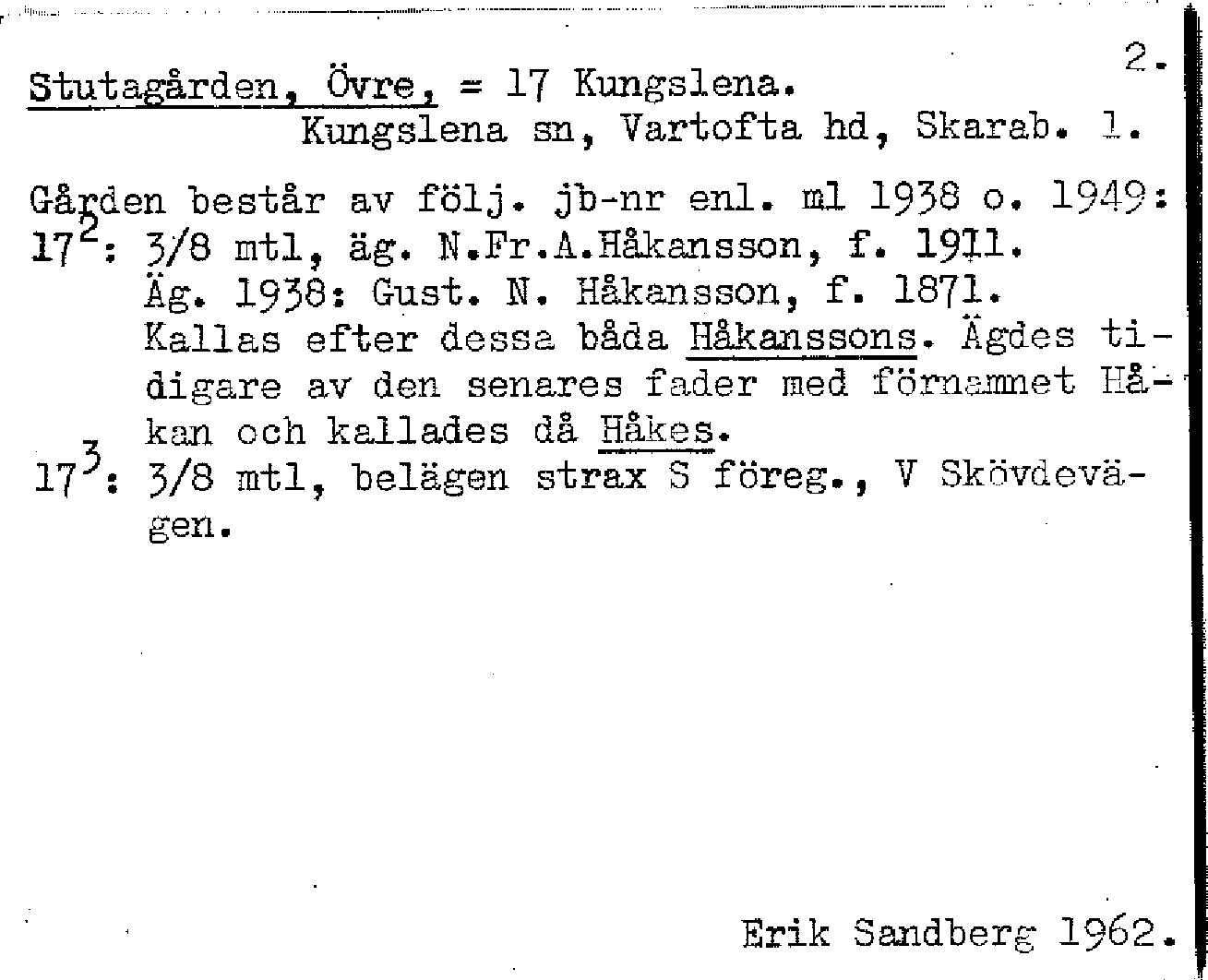 2.

Stutagården, Övre, = 17 Kungslena.
Kungslena sn, Vartofta hd, Skarab. l.

Gården består av följ. jb-nr enl. ml 1938 o. 1949:
$17^2$: 3/8 mtl, äg. N.Fr.A.Håkansson, f. 1911.
Äg. 1938: Gust. N. Håkansson, f. 1871.
Kallas efter dessa båda Håkanssons. Ägdes tidigare av den senares fader med förnamnet Håkan och kallades då Håkes.
$17^3$: 3/8 mtl, belägen strax S föreg., V Skövdevägen.

Erik Sandberg 1962.